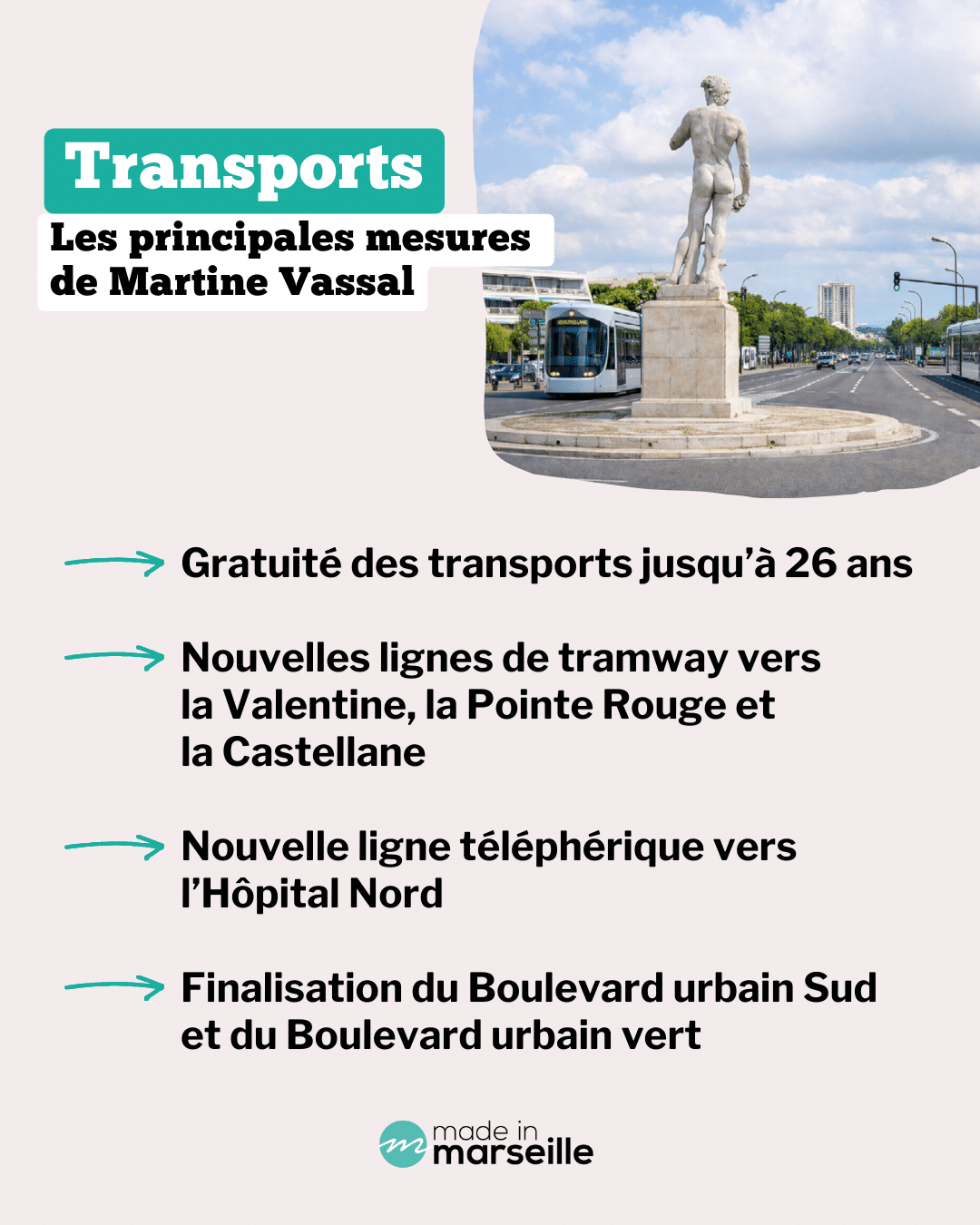 Transports

Les principales mesures de Martine Vassal

Gratuité des transports jusqu'à 26 ans

Nouvelles lignes de tramway vers la Valentine, la Pointe Rouge et la Castellane

Nouvelle ligne téléphérique vers l'Hôpital Nord

Finalisation du Boulevard urbain Sud et du Boulevard urbain vert

made in marseille